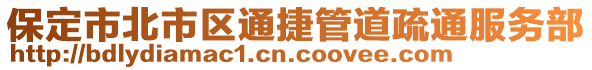 保定市北市区通捷管道疏通服务部
http://bdlydiamac1.cn.coovee.com